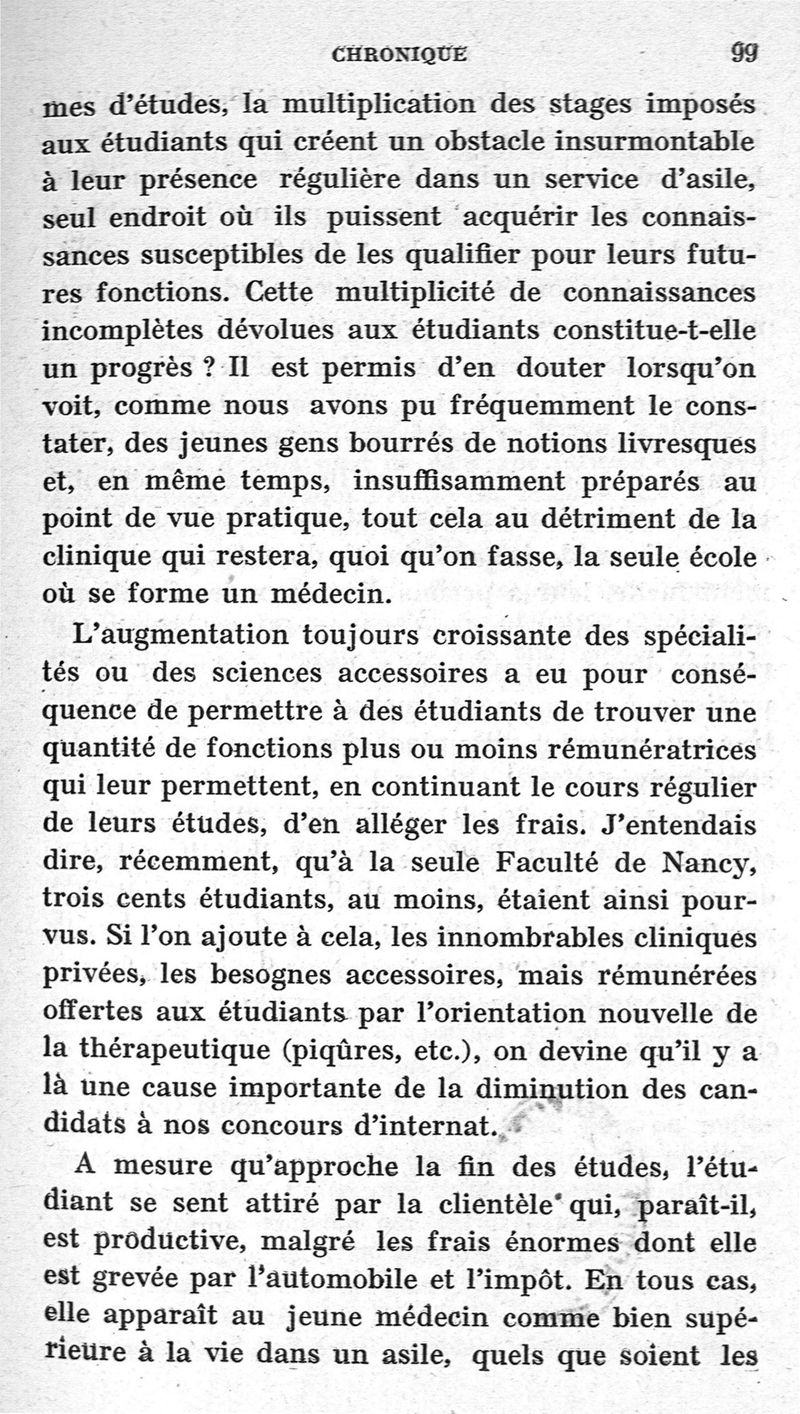 CHRONIQUE 99

mes d'études, la multiplication des stages imposés aux étudiants qui créent un obstacle insurmontable à leur présence régulière dans un service d'asile, seul endroit où ils puissent acquérir les connaissances susceptibles de les qualifier pour leurs futures fonctions. Cette multiplicité de connaissances incomplètes dévolues aux étudiants constitue-t-elle un progrès ? Il est permis d'en douter lorsqu'on voit, comme nous avons pu fréquemment le constater, des jeunes gens bourrés de notions livresques et, en même temps, insuffisamment préparés au point de vue pratique, tout cela au détriment de la clinique qui restera, quoi qu'on fasse, la seule école où se forme un médecin.

L'augmentation toujours croissante des spécialités ou des sciences accessoires a eu pour conséquence de permettre à des étudiants de trouver une quantité de fonctions plus ou moins rémunératrices qui leur permettent, en continuant le cours régulier de leurs études, d'en alléger les frais. J'entendais dire, récemment, qu'à la seule Faculté de Nancy, trois cents étudiants, au moins, étaient ainsi pourvus. Si l'on ajoute à cela, les innombrables cliniques privées, les besognes accessoires, mais rémunérées offertes aux étudiants par l'orientation nouvelle de la thérapeutique (piqûres, etc.), on devine qu'il y a là une cause importante de la diminution des candidats à nos concours d'internat.

A mesure qu'approche la fin des études, l'étudiant se sent attiré par la clientèle qui, paraît-il, est productive, malgré les frais énormes dont elle est grevée par l'automobile et l'impôt. En tous cas, elle apparaît au jeune médecin comme bien supérieure à la vie dans un asile, quels que soient les